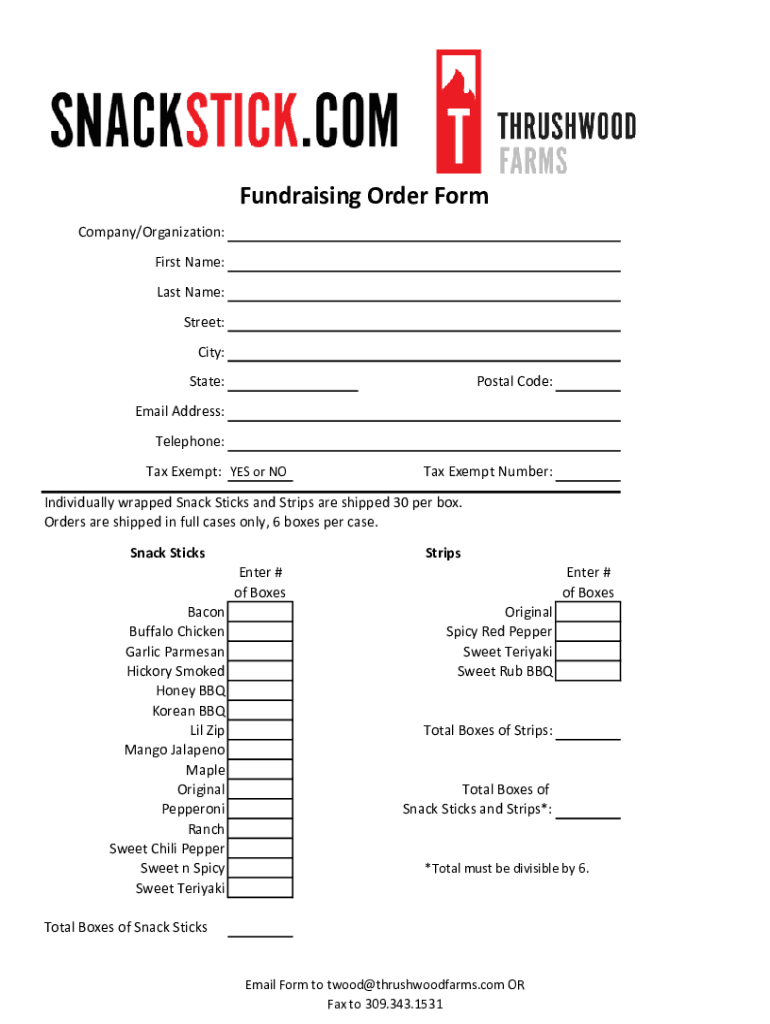 SNACKSTICK.COM

T THRUSHWOOD FARMS

Fundraising Order Form

Company/Organization:

First Name:

Last Name:

Street:

City:

State:

Postal Code:

Email Address:

Telephone:

Tax Exempt: YES or NO

Tax Exempt Number:

Individually wrapped Snack Sticks and Strips are shipped 30 per box.
Orders are shipped in full cases only, 6 boxes per case.

Snack Sticks

Enter # of Boxes

Bacon
Buffalo Chicken
Garlic Parmesan
Hickory Smoked
Honey BBQ
Korean BBQ
Lil Zip
Mango Jalapeno
Maple
Original
Pepperoni
Ranch
Sweet Chili Pepper
Sweet n Spicy
Sweet Teriyaki

Total Boxes of Snack Sticks

Strips

Enter # of Boxes

Original
Spicy Red Pepper
Sweet Teriyaki
Sweet Rub BBQ

Total Boxes of Strips:

Total Boxes of Snack Sticks and Strips*:

*Total must be divisible by 6.

Email Form to twood@thrushwoodfarms.com OR
Fax to 309.343.1531